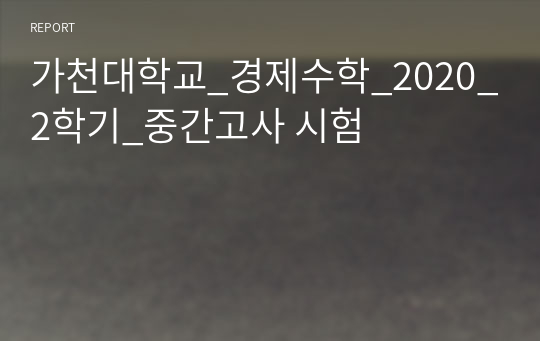 REPORT

가천대학교_경제수학_2020_2학기_중간고사 시험